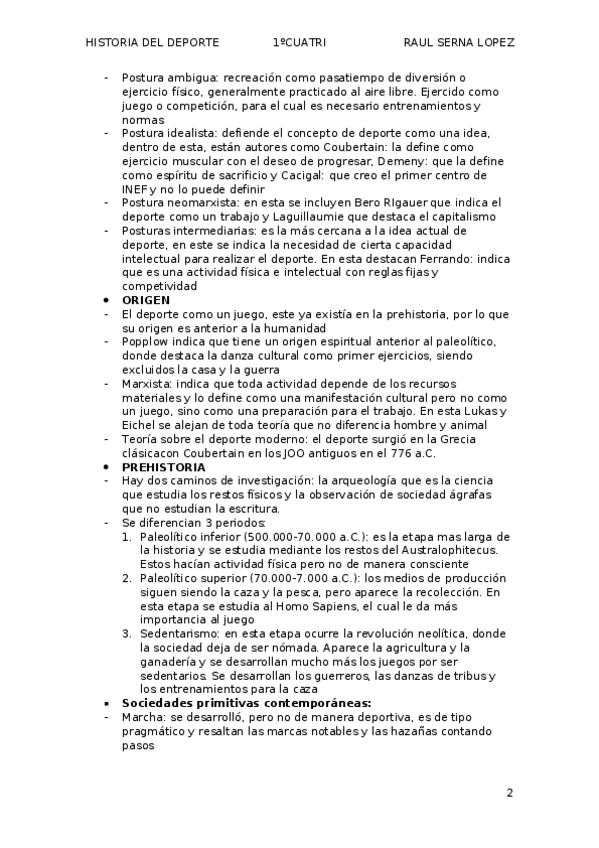 HISTORIA DEL DEPORTE 1ºCUATRI RAUL SERNA LOPEZ

- Postura ambigua: recreación como pasatiempo de diversión o ejercicio físico, generalmente practicado al aire libre. Ejercido como juego o competición, para el cual es necesario entrenamientos y normas
- Postura idealista: defiende el concepto de deporte como una idea, dentro de esta, están autores como Coubertain: la define como ejercicio muscular con el deseo de progresar, Demeny: que la define como espíritu de sacrificio y Cacigal: que creo el primer centro de INEF y no lo puede definir
- Postura neomarxista: en esta se incluyen Bero RIgauer que indica el deporte como un trabajo y Laguillaumie que destaca el capitalismo
- Posturas intermediarias: es la más cercana a la idea actual de deporte, en este se indica la necesidad de cierta capacidad intelectual para realizar el deporte. En esta destacan Ferrando: indica que es una actividad física e intelectual con reglas fijas y competividad

• ORIGEN
- El deporte como un juego, este ya existía en la prehistoria, por lo que su origen es anterior a la humanidad
- Popplow indica que tiene un origen espiritual anterior al paleolítico, donde destaca la danza cultural como primer ejercicios, siendo excluidos la casa y la guerra
- Marxista: indica que toda actividad depende de los recursos materiales y lo define como una manifestación cultural pero no como un juego, sino como una preparación para el trabajo. En esta Lukas y Eichel se alejan de toda teoría que no diferencia hombre y animal
- Teoría sobre el deporte moderno: el deporte surgió en la Grecia clásicacon Coubertain en los JOO antiguos en el 776 a.C.

• PREHISTORIA
- Hay dos caminos de investigación: la arqueología que es la ciencia que estudia los restos físicos y la observación de sociedad ágrafas que no estudian la escritura.
- Se diferencian 3 periodos:
1. Paleolítico inferior (500.000-70.000 a.C.): es la etapa mas larga de la historia y se estudia mediante los restos del Australophitecus. Estos hacían actividad física pero no de manera consciente
2. Paleolítico superior (70.000-7.000 a.C.): los medios de producción siguen siendo la caza y la pesca, pero aparece la recolección. En esta etapa se estudia al Homo Sapiens, el cual le da más importancia al juego
3. Sedentarismo: en esta etapa ocurre la revolución neolítica, donde la sociedad deja de ser nómada. Aparece la agricultura y la ganadería y se desarrollan mucho más los juegos por ser sedentarios. Se desarrollan los guerreros, las danzas de tribus y los entrenamientos para la caza

▪ Sociedades primitivas contemporáneas:
- Marcha: se desarrolló, pero no de manera deportiva, es de tipo pragmático y resaltan las marcas notables y las hazañas contando pasos

2